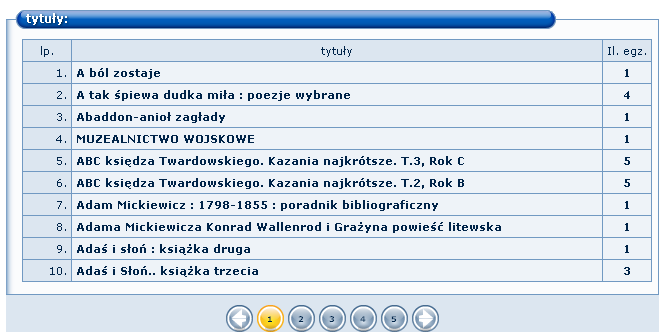 tytuły:

| lp. | tytuły | Il. egz. |
|---|---|---|
| 1. | A ból zostaje | 1 |
| 2. | A tak śpiewa dudka miła : poezje wybrane | 4 |
| 3. | Abaddon-anioł zagłady | 1 |
| 4. | MUZEALNICTWO WOJSKOWE | 1 |
| 5. | ABC księdza Twardowskiego. Kazania najkrótsze. T.3, Rok C | 5 |
| 6. | ABC księdza Twardowskiego. Kazania najkrótsze. T.2, Rok B | 5 |
| 7. | Adam Mickiewicz : 1798-1855 : poradnik bibliograficzny | 1 |
| 8. | Adama Mickiewicza Konrad Wallenrod i Grażyna powieść litewska | 1 |
| 9. | Adaś i słoń : książka druga | 1 |
| 10. | Adaś i Słoń.. książka trzecia | 3 |

1 2 3 4 5